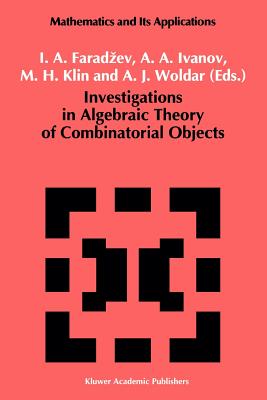 Mathematics and Its Applications

I. A. Faradžev, A. A. Ivanov, M. H. Klin and A. J. Woldar (Eds.)

Investigations in Algebraic Theory of Combinatorial Objects

Kluwer Academic Publishers